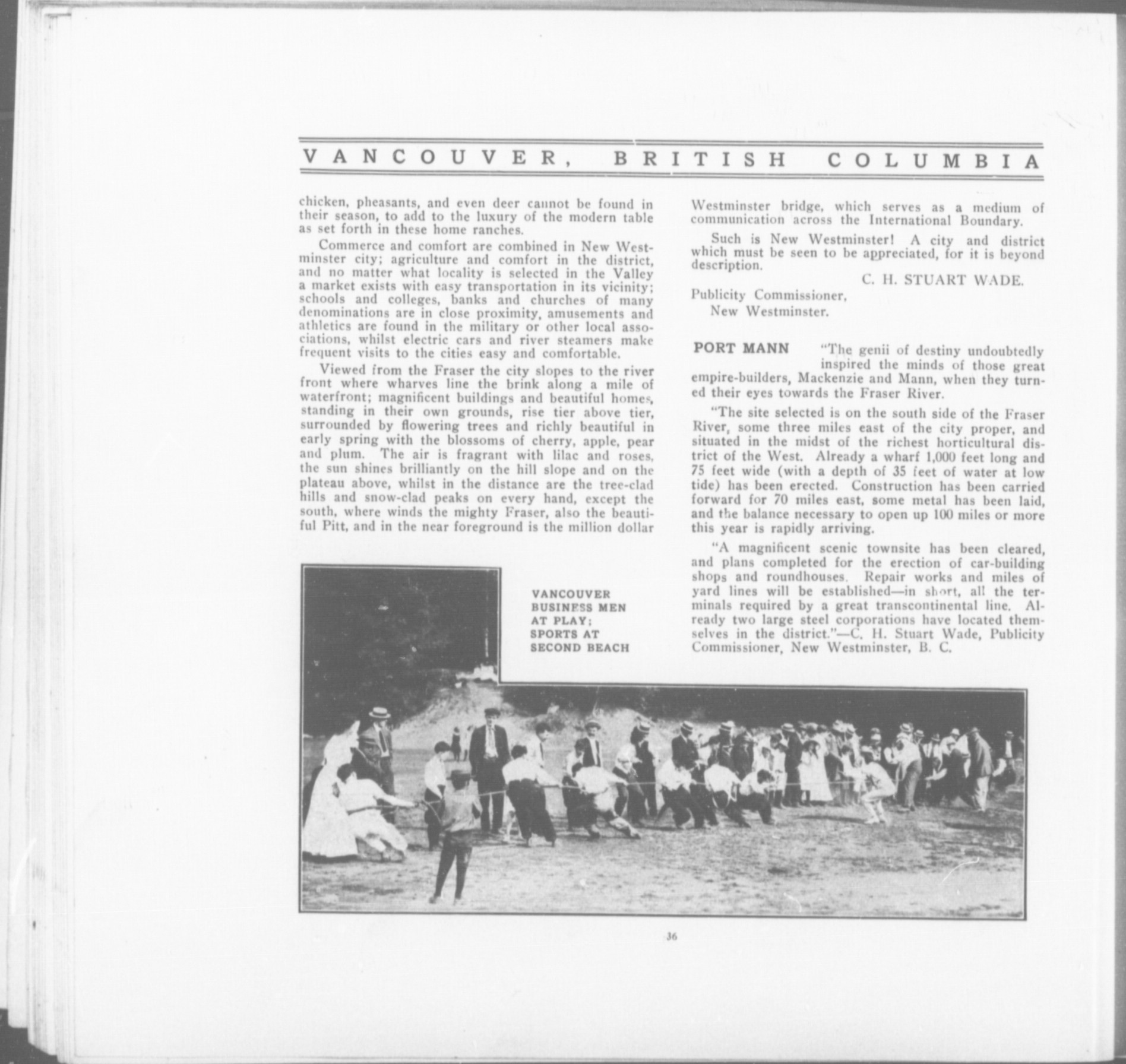 VANCOUVER, BRITISH COLUMBIA

chicken, pheasants, and even deer cannot be found in their season, to add to the luxury of the modern table as set forth in these home ranches.

Commerce and comfort are combined in New Westminster city; agriculture and comfort in the district, and no matter what locality is selected in the Valley a market exists with easy transportation in its vicinity; schools and colleges, banks and churches of many denominations are in close proximity, amusements and athletics are found in the military or other local associations, whilst electric cars and river steamers make frequent visits to the cities easy and comfortable.

Viewed from the Fraser the city slopes to the river front where wharves line the brink along a mile of waterfront; magnificent buildings and beautiful homes, standing in their own grounds, rise tier above tier, surrounded by flowering trees and richly beautiful in early spring with the blossoms of cherry, apple, pear and plum. The air is fragrant with lilac and roses, the sun shines brilliantly on the hill slope and on the plateau above, whilst in the distance are the tree-clad hills and snow-clad peaks on every hand, except the south, where winds the mighty Fraser, also the beautiful Pitt, and in the near foreground is the million dollar Westminster bridge, which serves as a medium of communication across the International Boundary.

Such is New Westminster! A city and district which must be seen to be appreciated, for it is beyond description.

C. H. STUART WADE.

Publicity Commissioner,
New Westminster.

PORT MANN "The genii of destiny undoubtedly inspired the minds of those great empire-builders, Mackenzie and Mann, when they turned their eyes towards the Fraser River.

"The site selected is on the south side of the Fraser River, some three miles east of the city proper, and situated in the midst of the richest horticultural district of the West. Already a wharf 1,000 feet long and 75 feet wide (with a depth of 35 feet of water at low tide) has been erected. Construction has been carried forward for 70 miles east, some metal has been laid, and the balance necessary to open up 100 miles or more this year is rapidly arriving.

"A magnificent scenic townsite has been cleared, and plans completed for the erection of car-building shops and roundhouses. Repair works and miles of yard lines will be established—in short, all the terminals required by a great transcontinental line. Already two large steel corporations have located themselves in the district."—C. H. Stuart Wade, Publicity Commissioner, New Westminster, B. C.

VANCOUVER BUSINESS MEN AT PLAY; SPORTS AT SECOND BEACH

36